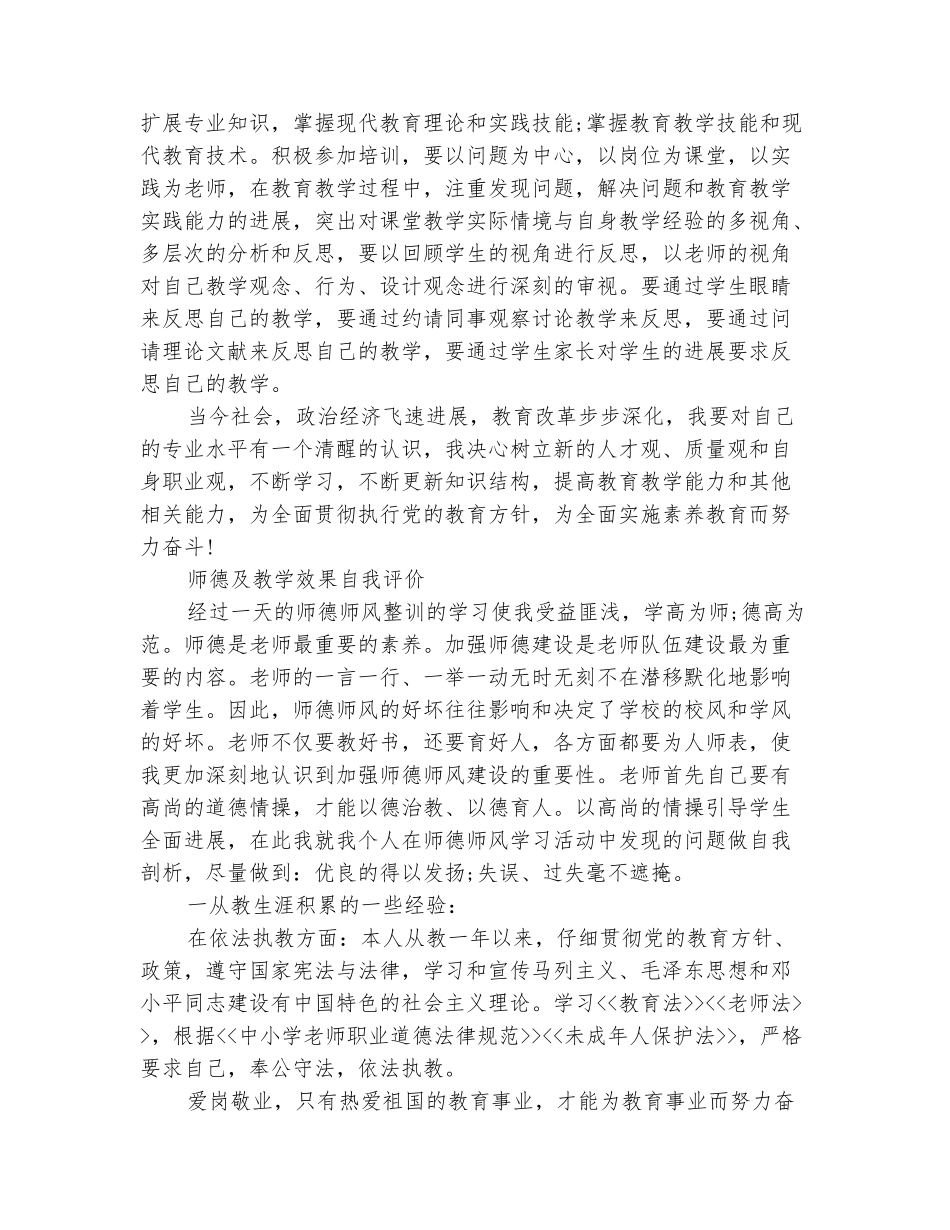 扩展专业知识，掌握现代教育理论和实践技能;掌握教育教学技能和现代教育技术。积极参加培训，要以问题为中心，以岗位为课堂，以实践为老师，在教育教学过程中，注重发现问题，解决问题和教育教学实践能力的进展，突出对课堂教学实际情境与自身教学经验的多视角、多层次的分析和反思，要以回顾学生的视角进行反思，以老师的视角对自己教学观念、行为、设计观念进行深刻的审视。要通过学生眼睛来反思自己的教学，要通过约请同事观察讨论教学来反思，要通过问请理论文献来反思自己的教学，要通过学生家长对学生的进展要求反思自己的教学。

当今社会，政治经济飞速进展，教育改革步步深化，我要对自己的专业水平有一个清醒的认识，我决心树立新的人才观、质量观和自身职业观，不断学习，不断更新知识结构，提高教育教学能力和其他相关能力，为全面贯彻执行党的教育方针，为全面实施素养教育而努力奋斗!

师德及教学效果自我评价

经过一天的师德师风整训的学习使我受益匪浅，学高为师;德高为范。师德是老师最重要的素养。加强师德建设是老师队伍建设最为重要的内容。老师的一言一行、一举一动无时无刻不在潜移默化地影响着学生。因此，师德师风的好坏往往影响和决定了学校的校风和学风的好坏。老师不仅要教好书，还要育好人，各方面都要为人师表，使我更加深刻地认识到加强师德师风建设的重要性。老师首先自己要有高尚的道德情操，才能以德治教、以德育人。以高尚的情操引导学生全面进展，在此我就我个人在师德师风学习活动中发现的问题做自我剖析，尽量做到：优良的得以发扬;失误、过失毫不遮掩。

一从教生涯积累的一些经验：

在依法执教方面：本人从教一年以来，仔细贯彻党的教育方针、政策，遵守国家宪法与法律，学习和宣传马列主义、毛泽东思想和邓小平同志建设有中国特色的社会主义理论。学习<<教育法>><<老师法>>，根据<<中小学老师职业道德法律规范>><<未成年人保护法>>，严格要求自己，奉公守法，依法执教。

爱岗敬业，只有热爱祖国的教育事业，才能为教育事业而努力奋